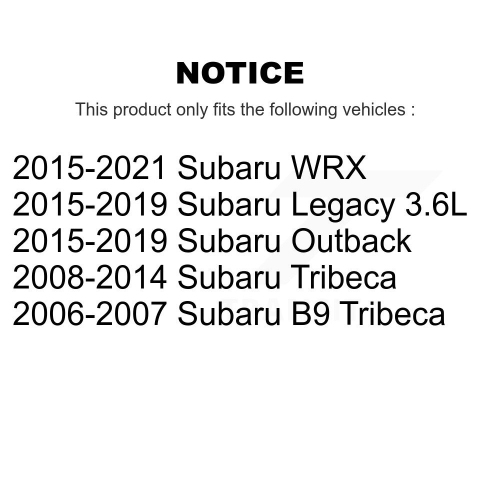 NOTICE

This product only fits the following vehicles :

2015-2021 Subaru WRX
2015-2019 Subaru Legacy 3.6L
2015-2019 Subaru Outback
2008-2014 Subaru Tribeca
2006-2007 Subaru B9 Tribeca